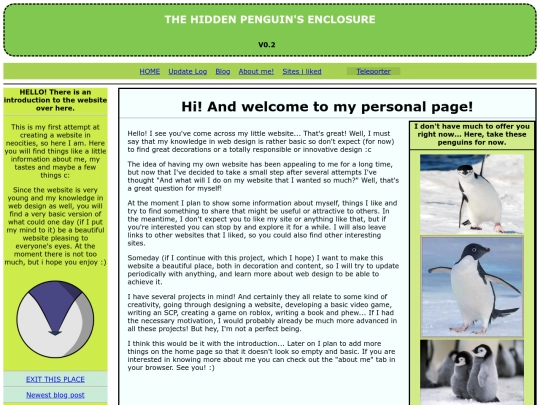 THE HIDDEN PENGUIN'S ENCLOSURE

V0.2

HOME Update Log Blog About me! Sites i liked Teleporter

HELLO! There is an introduction to the website over here.

This is my first attempt at creating a website in neocities, so here I am. Here you will find things like a little information about me, my tastes and maybe a few things c:

Since the website is very young and my knowledge in web design as well, you will find a very basic version of what could one day (if I put my mind to it) be a beautiful website pleasing to everyone's eyes. At the moment there is not too much, but i hope you enjoy :)

EXIT THIS PLACE

Newest blog post

Hi! And welcome to my personal page!

Hello! I see you've come across my little website... That's great! Well, I must say that my knowledge in web design is rather basic so don't expect (for now) to find great decorations or a totally responsible or innovative design :c

The idea of having my own website has been appealing to me for a long time, but now that I've decided to take a small step after several attempts I've thought "And what will I do on my website that I wanted so much?" Well, that's a great question for myself!

At the moment I plan to show some information about myself, things I like and try to find something to share that might be useful or attractive to others. In the meantime, I don't expect you to like my site or anything like that, but if you're interested you can stop by and explore it for a while. I will also leave links to other websites that I liked, so you could also find other interesting sites.

Someday (if I continue with this project, which I hope) I want to make this website a beautiful place, both in decoration and content, so I will try to update periodically with anything, and learn more about web design to be able to achieve it.

I have several projects in mind! And certainly they all relate to some kind of creativity, going through designing a website, developing a basic video game, writing an SCP, creating a game on roblox, writing a book and phew... If I had the necessary motivation, I would probably already be much more advanced in all these projects! But hey, I'm not a perfect being.

I think this would be it with the introduction... Later on I plan to add more things on the home page so that it doesn't look so empty and basic. If you are interested in knowing more about me you can check out the "about me" tab in your browser. See you! :)

I don't have much to offer you right now... Here, take these penguins for now.